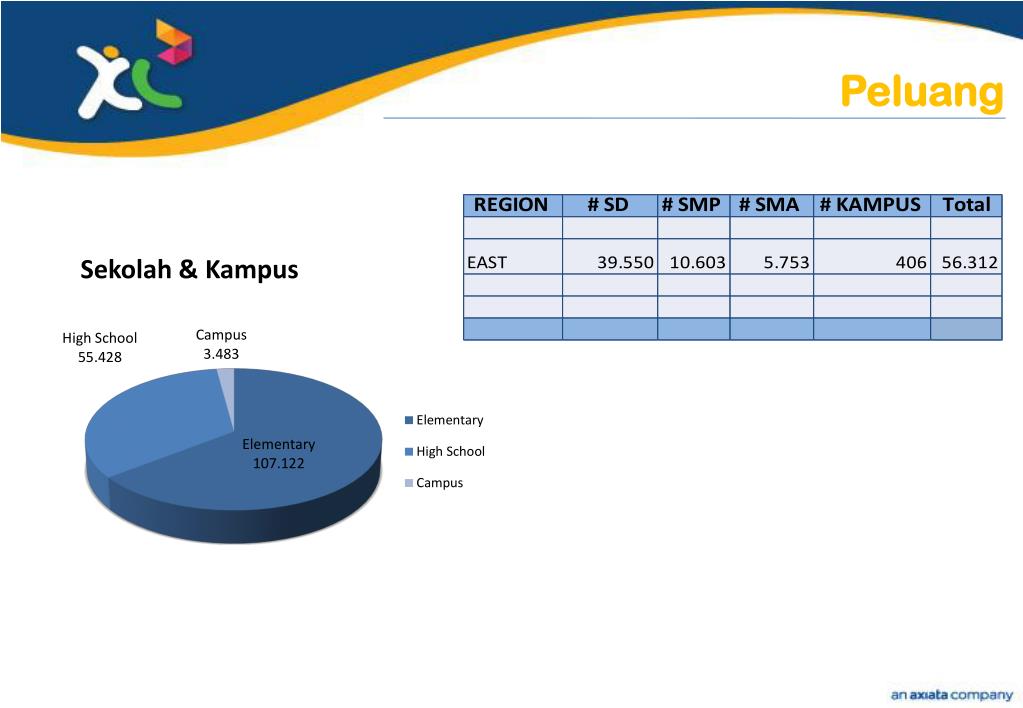 XL

Peluang

| REGION | # SD | # SMP | # SMA | # KAMPUS | Total |
|---|---|---|---|---|---|
| | | | | | |
| EAST | 39.550 | 10.603 | 5.753 | 406 | 56.312 |
| | | | | | |
| | | | | | |
| | | | | | |

Sekolah & Kampus

High School
55.428

Campus
3.483

Elementary
107.122

Elementary
High School
Campus

an axiata company